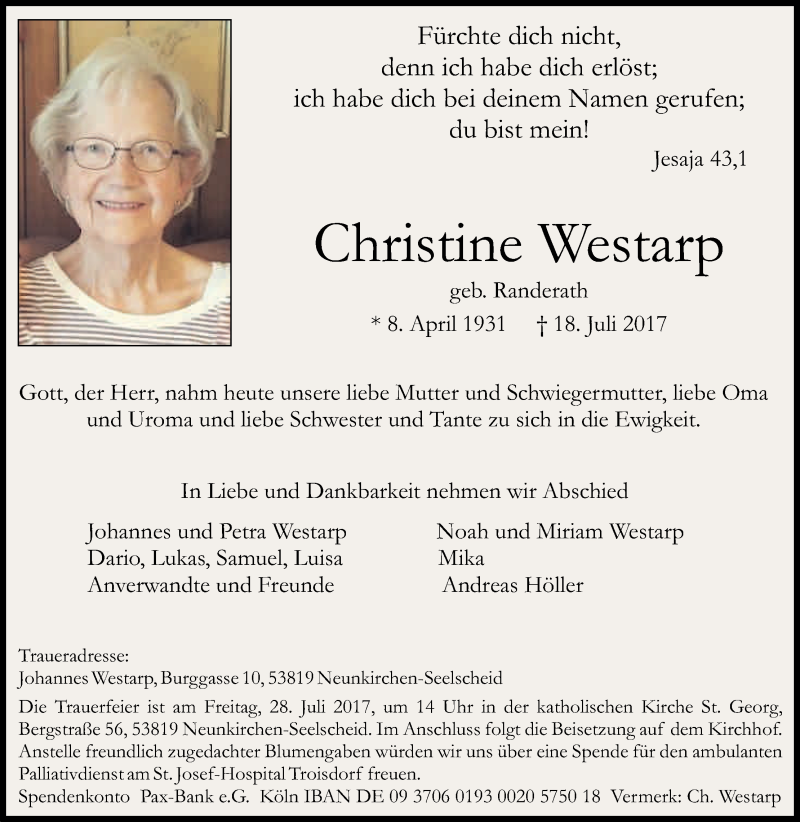 Fürchte dich nicht,
denn ich habe dich erlöst;
ich habe dich bei deinem Namen gerufen;
du bist mein!

Jesaja 43,1

Christine Westarp

geb. Randerath

* 8. April 1931 † 18. Juli 2017

Gott, der Herr, nahm heute unsere liebe Mutter und Schwiegermutter, liebe Oma und Uroma und liebe Schwester und Tante zu sich in die Ewigkeit.

In Liebe und Dankbarkeit nehmen wir Abschied

Johannes und Petra Westarp
Dario, Lukas, Samuel, Luisa
Anverwandte und Freunde

Noah und Miriam Westarp
Mika
Andreas Höller

Traueradresse:
Johannes Westarp, Burggasse 10, 53819 Neunkirchen-Seelscheid

Die Trauerfeier ist am Freitag, 28. Juli 2017, um 14 Uhr in der katholischen Kirche St. Georg, Bergstraße 56, 53819 Neunkirchen-Seelscheid. Im Anschluss folgt die Beisetzung auf dem Kirchhof. Anstelle freundlich zugedachter Blumengaben würden wir uns über eine Spende für den ambulanten Palliativdienst am St. Josef-Hospital Troisdorf freuen.

Spendenkonto Pax-Bank e.G. Köln IBAN DE 09 3706 0193 0020 5750 18 Vermerk: Ch. Westarp